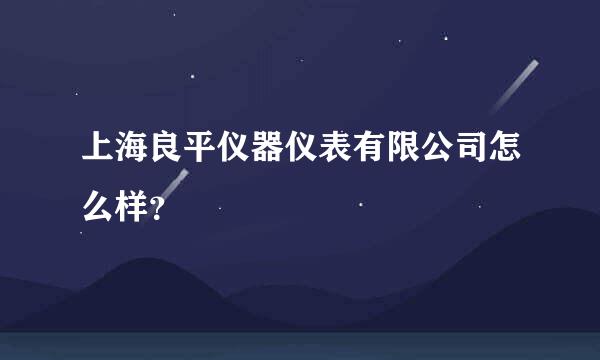 上海良平仪器仪表有限公司怎么样?